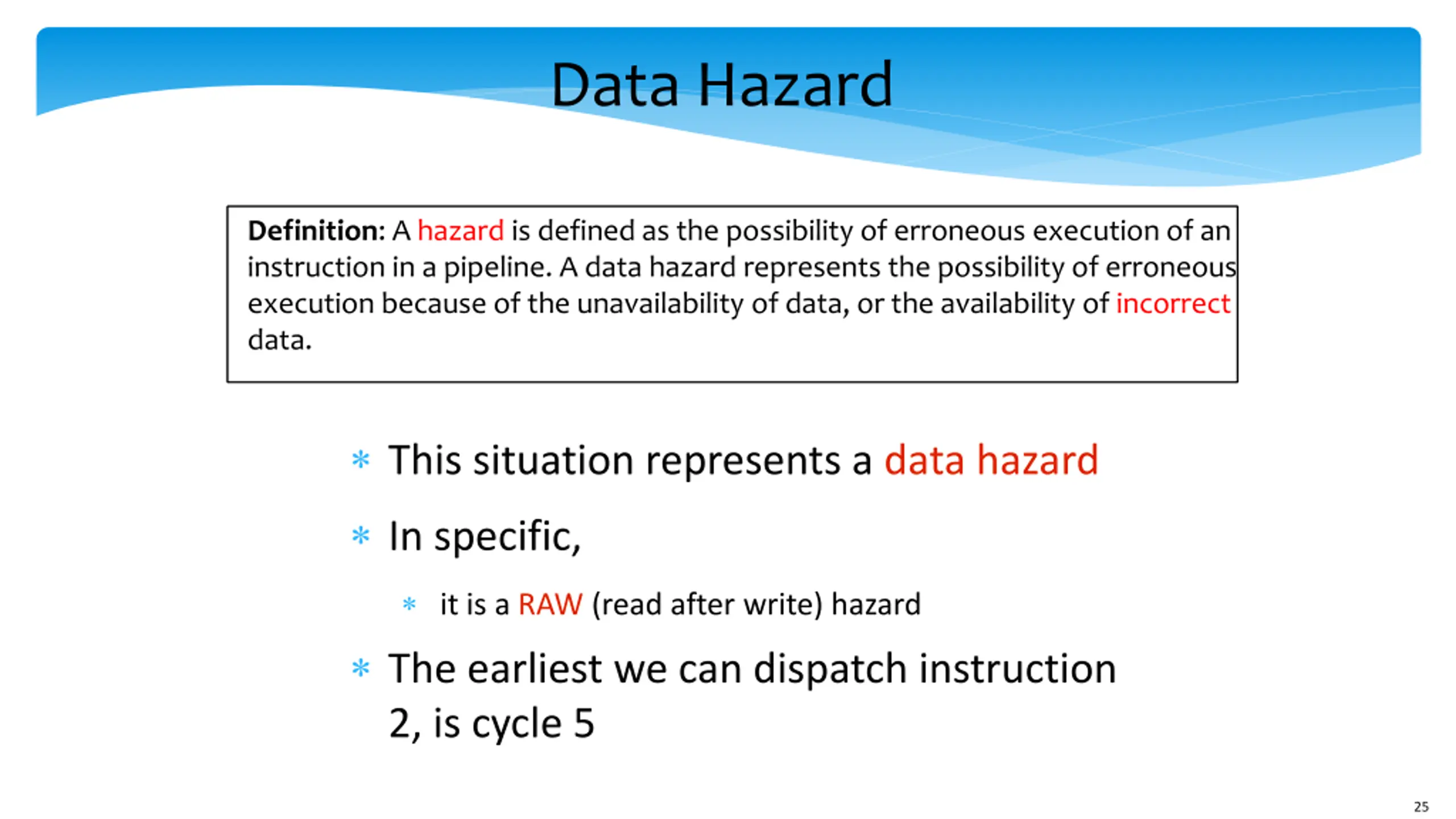 Data Hazard

Definition: A hazard is defined as the possibility of erroneous execution of an instruction in a pipeline. A data hazard represents the possibility of erroneous execution because of the unavailability of data, or the availability of incorrect data.

* This situation represents a data hazard

* In specific,

 * it is a RAW (read after write) hazard

* The earliest we can dispatch instruction 2, is cycle 5

25